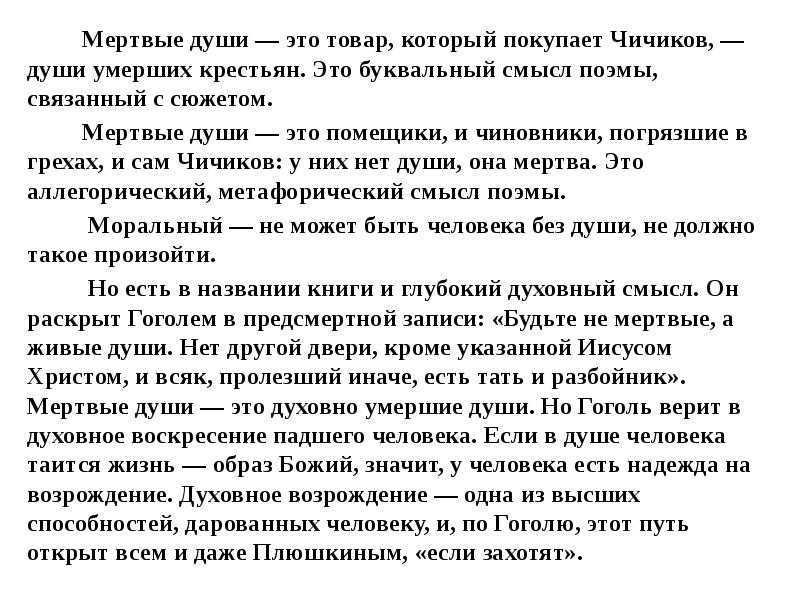 Мертвые души — это товар, который покупает Чичиков, — души умерших крестьян. Это буквальный смысл поэмы, связанный с сюжетом.

Мертвые души — это помещики, и чиновники, погрязшие в грехах, и сам Чичиков: у них нет души, она мертва. Это аллегорический, метафорический смысл поэмы.

Моральный — не может быть человека без души, не должно такое произойти.

Но есть в названии книги и глубокий духовный смысл. Он раскрыт Гоголем в предсмертной записи: «Будьте не мертвые, а живые души. Нет другой двери, кроме указанной Иисусом Христом, и всяк, пролезший иначе, есть тать и разбойник». Мертвые души — это духовно умершие души. Но Гоголь верит в духовное воскресение падшего человека. Если в душе человека таится жизнь — образ Божий, значит, у человека есть надежда на возрождение. Духовное возрождение — одна из высших способностей, дарованных человеку, и, по Гоголю, этот путь открыт всем и даже Плюшкиным, «если захотят».